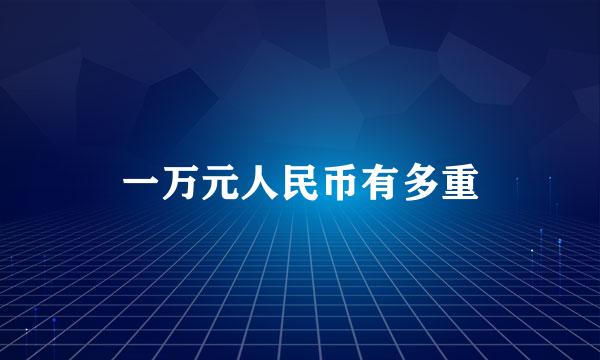 一万元人民币有多重